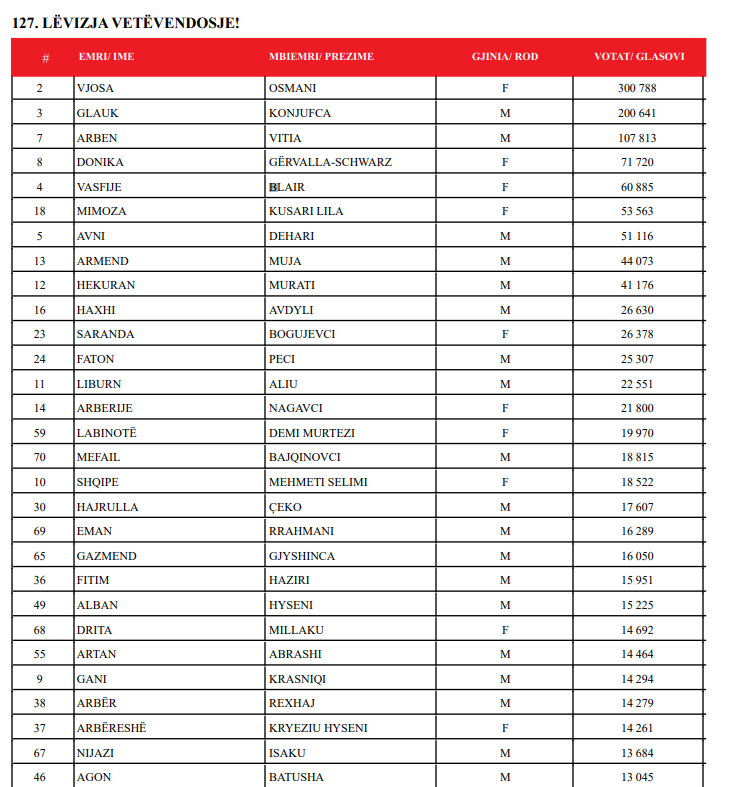 127. LËVIZJA VETËVENDOSJE!

| # | EMRI/ IME | MBIEMRI/ PREZIME | GJINIA/ ROD | VOTAT/ GLASOVI |
|---|---|---|---|---|
| 2 | VJOSA | OSMANI | F | 300 788 |
| 3 | GLAUK | KONJUFCA | M | 200 641 |
| 7 | ARBEN | VITIA | M | 107 813 |
| 8 | DONIKA | GËRVALLA-SCHWARZ | F | 71 720 |
| 4 | VASFIJE | BLAIR | F | 60 885 |
| 18 | MIMOZA | KUSARI LILA | F | 53 563 |
| 5 | AVNI | DEHARI | M | 51 116 |
| 13 | ARMEND | MUJA | M | 44 073 |
| 12 | HEKURAN | MURATI | M | 41 176 |
| 16 | HAXHI | AVDYLI | M | 26 630 |
| 23 | SARANDA | BOGUJEVCI | F | 26 378 |
| 24 | FATON | PECI | M | 25 307 |
| 11 | LIBURN | ALIU | M | 22 551 |
| 14 | ARBERIJE | NAGAVCI | F | 21 800 |
| 59 | LABINOTË | DEMI MURTEZI | F | 19 970 |
| 70 | MEFAIL | BAJQINOVCI | M | 18 815 |
| 10 | SHQIPE | MEHMETI SELIMI | F | 18 522 |
| 30 | HAJRULLA | ÇEKO | M | 17 607 |
| 69 | EMAN | RRAHMANI | M | 16 289 |
| 65 | GAZMEND | GJYSHINCA | M | 16 050 |
| 36 | FITIM | HAZIRI | M | 15 951 |
| 49 | ALBAN | HYSENI | M | 15 225 |
| 68 | DRITA | MILLAKU | F | 14 692 |
| 55 | ARTAN | ABRASHI | M | 14 464 |
| 9 | GANI | KRASNIQI | M | 14 294 |
| 38 | ARBËR | REXHAJ | M | 14 279 |
| 37 | ARBËRESHË | KRYEZIU HYSENI | F | 14 261 |
| 67 | NIJAZI | ISAKU | M | 13 684 |
| 46 | AGON | BATUSHA | M | 13 045 |